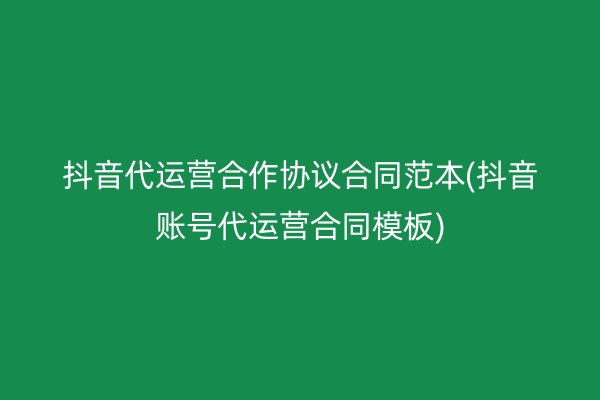 抖音代运营合作协议合同范本(抖音账号代运营合同模板)